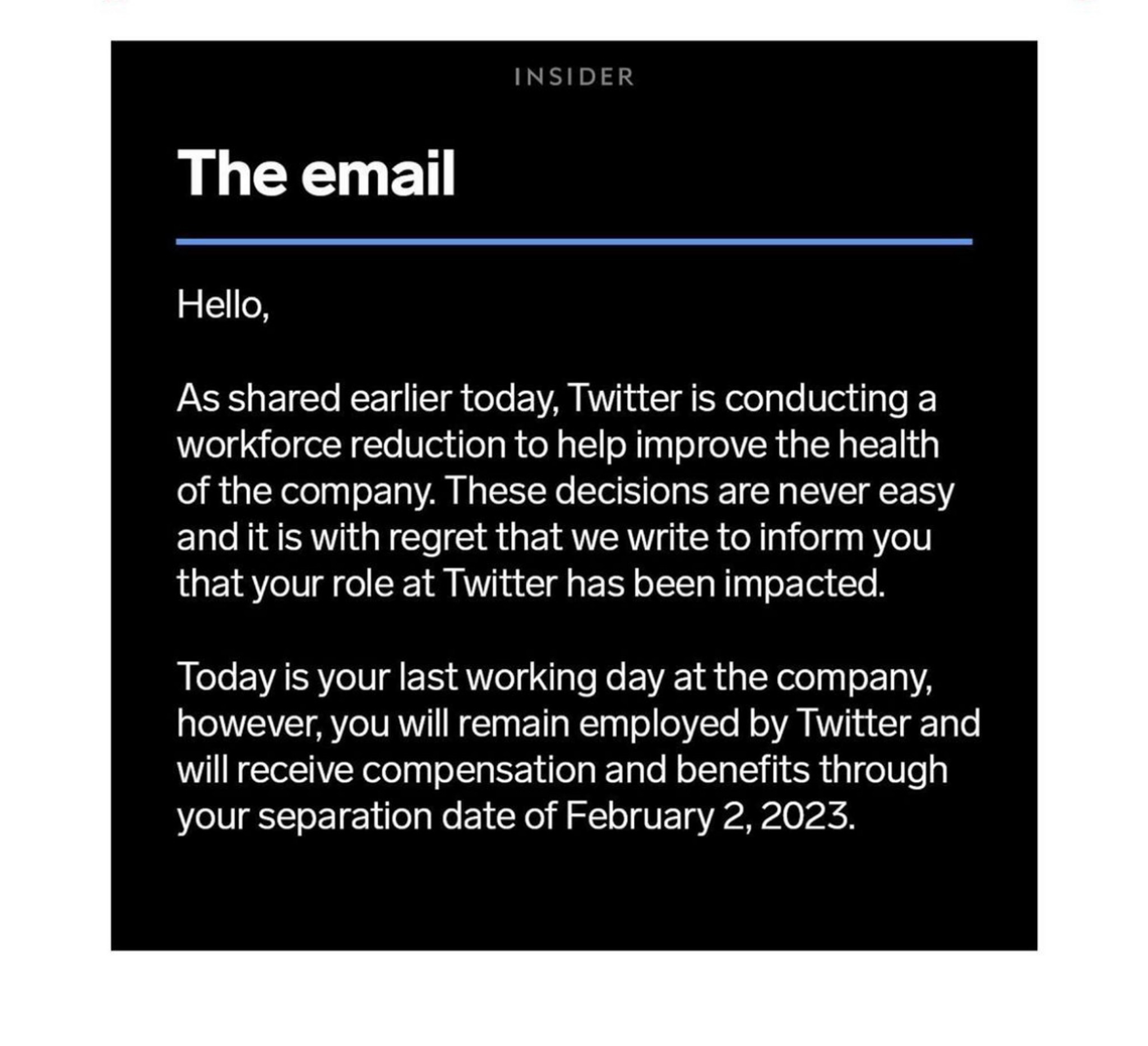 INSIDER

The email

Hello,

As shared earlier today, Twitter is conducting a workforce reduction to help improve the health of the company. These decisions are never easy and it is with regret that we write to inform you that your role at Twitter has been impacted.

Today is your last working day at the company, however, you will remain employed by Twitter and will receive compensation and benefits through your separation date of February 2, 2023.